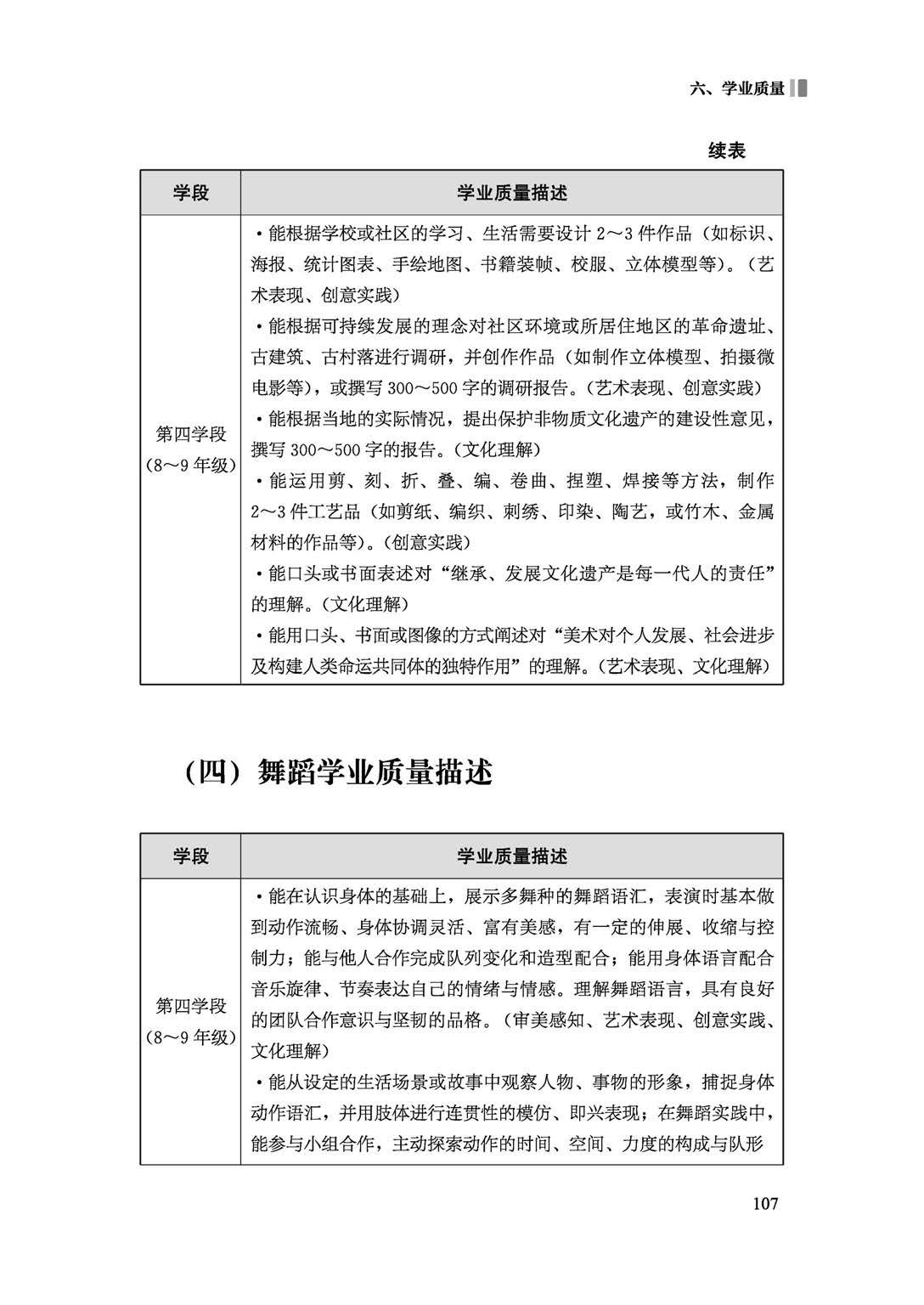 六、学业质量

续表

| 学段 | 学业质量描述 |
|---|---|
| 第四学段（8～9 年级） | ·能根据学校或社区的学习、生活需要设计 2～3 件作品（如标识、海报、统计图表、手绘地图、书籍装帧、校服、立体模型等）。（艺术表现、创意实践）<br>·能根据可持续发展的理念对社区环境或所居住地区的革命遗址、古建筑、古村落进行调研，并创作作品（如制作立体模型、拍摄微电影等），或撰写 300～500 字的调研报告。（艺术表现、创意实践）<br>·能根据当地的实际情况，提出保护非物质文化遗产的建设性意见，撰写 300～500 字的报告。（文化理解）<br>·能运用剪、刻、折、叠、编、卷曲、捏塑、焊接等方法，制作 2～3 件工艺品（如剪纸、编织、刺绣、印染、陶艺，或竹木、金属材料的作品等）。（创意实践）<br>·能口头或书面表述对“继承、发展文化遗产是每一代人的责任”的理解。（文化理解）<br>·能用口头、书面或图像的方式阐述对“美术对个人发展、社会进步及构建人类命运共同体的独特作用”的理解。（艺术表现、文化理解） |

（四）舞蹈学业质量描述

| 学段 | 学业质量描述 |
|---|---|
| 第四学段（8～9 年级） | ·能在认识身体的基础上，展示多舞种的舞蹈语汇，表演时基本做到动作流畅、身体协调灵活、富有美感，有一定的伸展、收缩与控制力；能与他人合作完成队列变化和造型配合；能用身体语言配合音乐旋律、节奏表达自己的情绪与情感。理解舞蹈语言，具有良好的团队合作意识与坚韧的品格。（审美感知、艺术表现、创意实践、文化理解）<br>·能从设定的生活场景或故事中观察人物、事物的形象，捕捉身体动作语汇，并用肢体进行连贯性的模仿、即兴表现；在舞蹈实践中，能参与小组合作，主动探索动作的时间、空间、力度的构成与队形 |

107